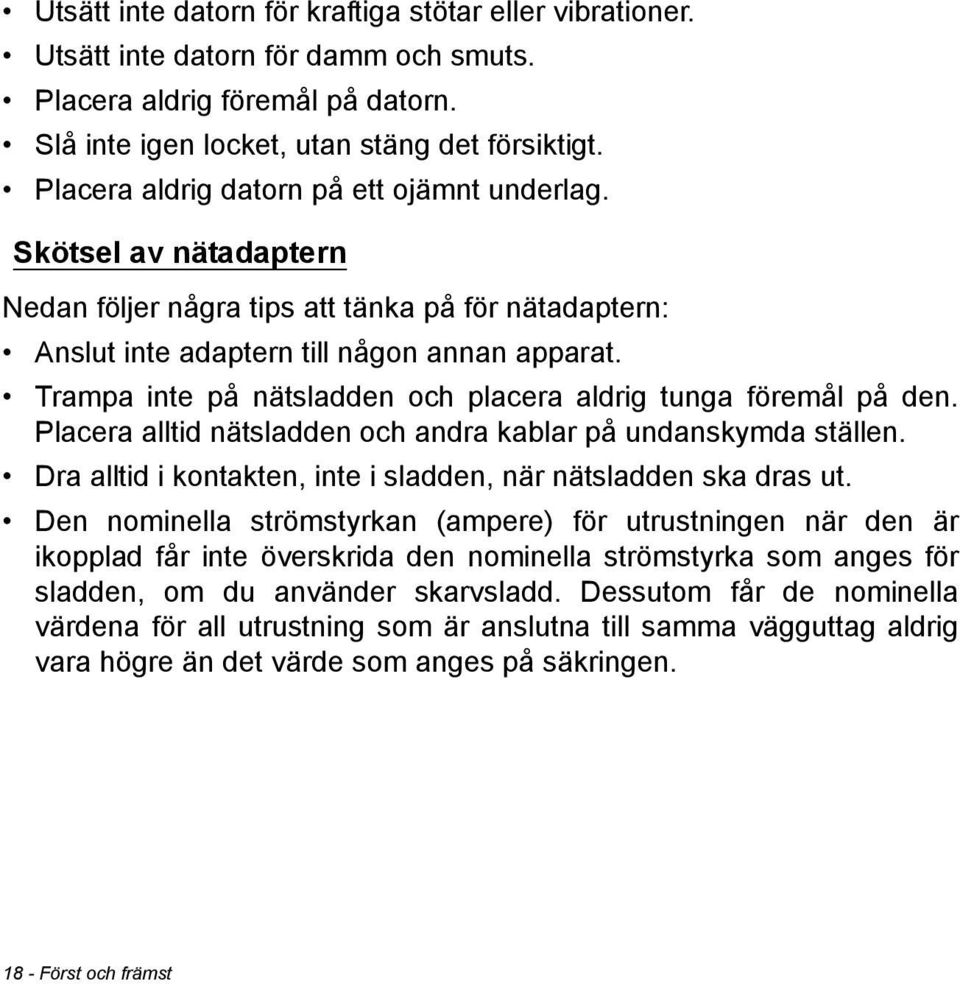 • Utsätt inte datorn för kraftiga stötar eller vibrationer.
• Utsätt inte datorn för damm och smuts.
• Placera aldrig föremål på datorn.
• Slå inte igen locket, utan stäng det försiktigt.
• Placera aldrig datorn på ett ojämnt underlag.

Skötsel av nätadaptern

Nedan följer några tips att tänka på för nätadaptern:

• Anslut inte adaptern till någon annan apparat.
• Trampa inte på nätsladden och placera aldrig tunga föremål på den. Placera alltid nätsladden och andra kablar på undanskymda ställen.
• Dra alltid i kontakten, inte i sladden, när nätsladden ska dras ut.
• Den nominella strömstyrkan (ampere) för utrustningen när den är ikopplad får inte överskrida den nominella strömstyrka som anges för sladden, om du använder skarvsladd. Dessutom får de nominella värdena för all utrustning som är anslutna till samma vägguttag aldrig vara högre än det värde som anges på säkringen.

18 - Först och främst